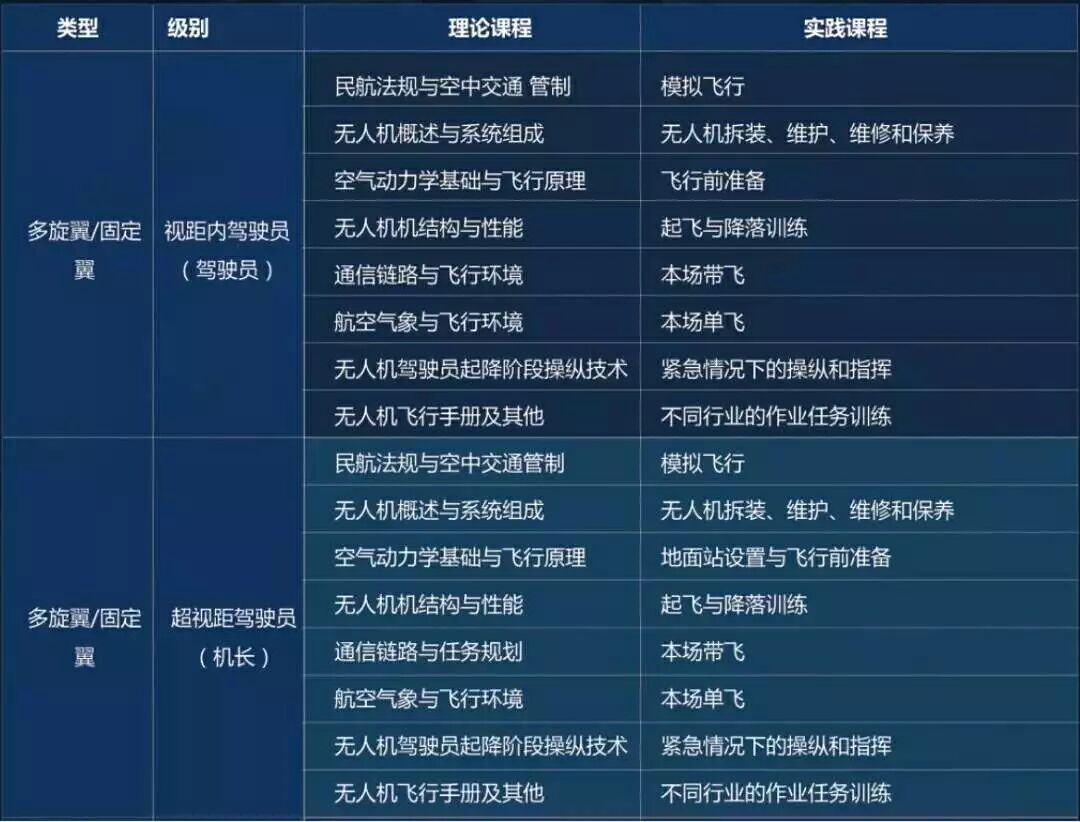 | 类型 | 级别 | 理论课程 | 实践课程 |
|---|---|---|---|
| 多旋翼/固定翼 | 视距内驾驶员（驾驶员） | 民航法规与空中交通 管制 | 模拟飞行 |
| | | 无人机概述与系统组成 | 无人机拆装、维护、维修和保养 |
| | | 空气动力学基础与飞行原理 | 飞行前准备 |
| | | 无人机机结构与性能 | 起飞与降落训练 |
| | | 通信链路与飞行环境 | 本场带飞 |
| | | 航空气象与飞行环境 | 本场单飞 |
| | | 无人机驾驶员起降阶段操纵技术 | 紧急情况下的操纵和指挥 |
| | | 无人机飞行手册及其他 | 不同行业的作业任务训练 |
| 多旋翼/固定翼 | 超视距驾驶员（机长） | 民航法规与空中交通管制 | 模拟飞行 |
| | | 无人机概述与系统组成 | 无人机拆装、维护、维修和保养 |
| | | 空气动力学基础与飞行原理 | 地面站设置与飞行前准备 |
| | | 无人机机结构与性能 | 起飞与降落训练 |
| | | 通信链路与任务规划 | 本场带飞 |
| | | 航空气象与飞行环境 | 本场单飞 |
| | | 无人机驾驶员起降阶段操纵技术 | 紧急情况下的操纵和指挥 |
| | | 无人机飞行手册及其他 | 不同行业的作业任务训练 |